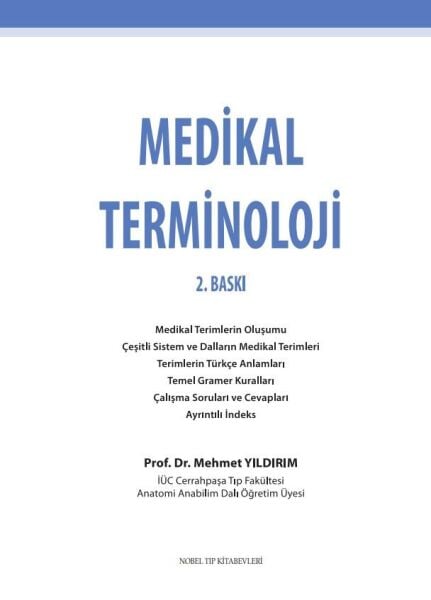 MEDİKAL
TERMİNOLOJİ

2. BASKI

Medikal Terimlerin Oluşumu
Çeşitli Sistem ve Dalların Medikal Terimleri
Terimlerin Türkçe Anlamları
Temel Gramer Kuralları
Çalışma Soruları ve Cevapları
Ayrıntılı İndeks

Prof. Dr. Mehmet YILDIRIM
İÜC Cerrahpaşa Tıp Fakültesi
Anatomi Anabilim Dalı Öğretim Üyesi

NOBEL TIP KİTABEVLERİ